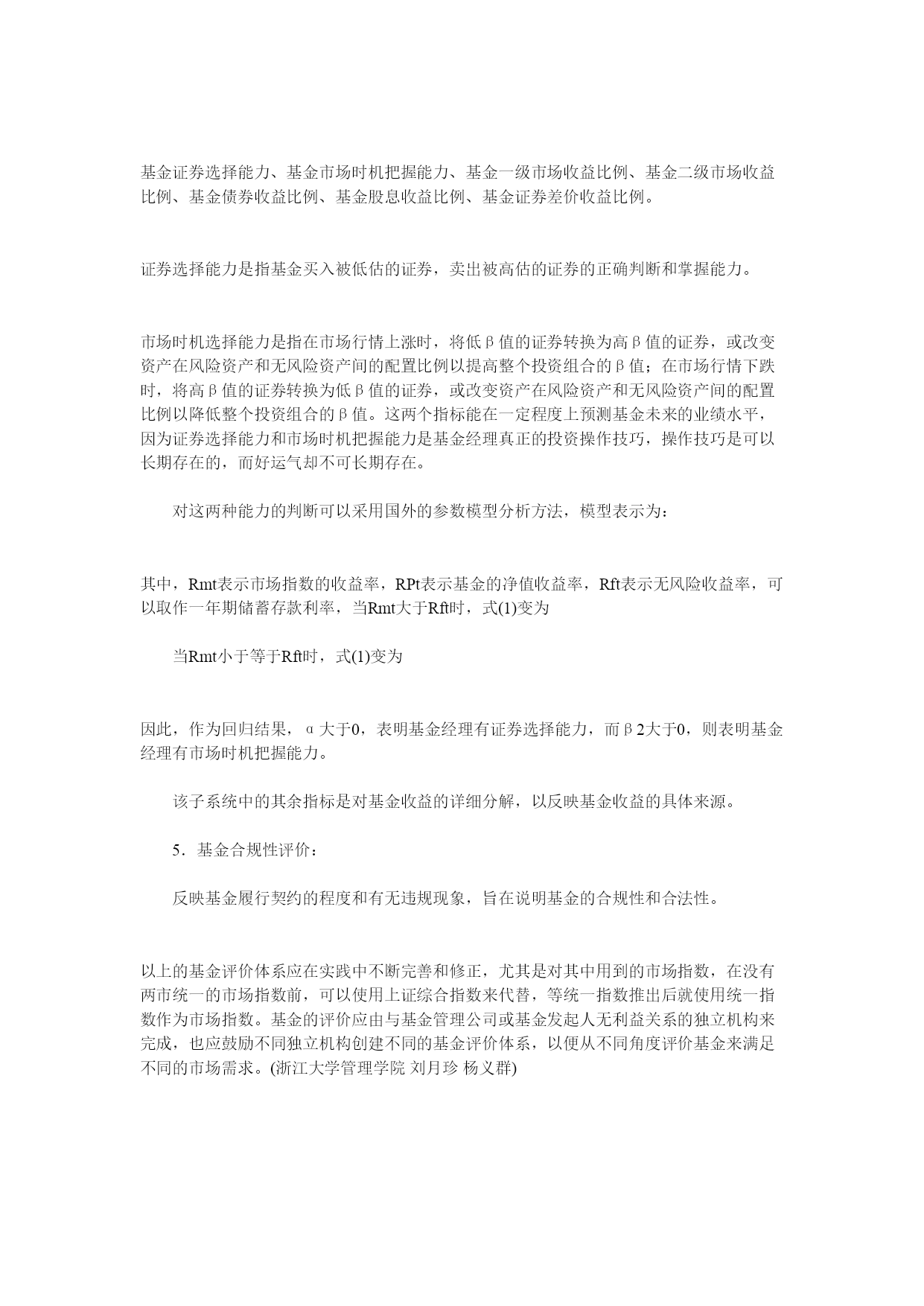 基金证券选择能力、基金市场时机把握能力、基金一级市场收益比例、基金二级市场收益比例、基金债券收益比例、基金股息收益比例、基金证券差价收益比例。

证券选择能力是指基金买入被低估的证券，卖出被高估的证券的正确判断和掌握能力。

市场时机选择能力是指在市场行情上涨时，将低β值的证券转换为高β值的证券，或改变资产在风险资产和无风险资产间的配置比例以提高整个投资组合的β值；在市场行情下跌时，将高β值的证券转换为低β值的证券，或改变资产在风险资产和无风险资产间的配置比例以降低整个投资组合的β值。这两个指标能在一定程度上预测基金未来的业绩水平，因为证券选择能力和市场时机把握能力是基金经理真正的投资操作技巧，操作技巧是可以长期存在的，而好运气却不可长期存在。

对这两种能力的判断可以采用国外的参数模型分析方法，模型表示为：

其中，Rmt表示市场指数的收益率，RPt表示基金的净值收益率，Rft表示无风险收益率，可以取作一年期储蓄存款利率，当Rmt大于Rft时，式(1)变为

当Rmt小于等于Rft时，式(1)变为

因此，作为回归结果，α大于0，表明基金经理有证券选择能力，而β2大于0，则表明基金经理有市场时机把握能力。

该子系统中的其余指标是对基金收益的详细分解，以反映基金收益的具体来源。

5．基金合规性评价：

反映基金履行契约的程度和有无违规现象，旨在说明基金的合规性和合法性。

以上的基金评价体系应在实践中不断完善和修正，尤其是对其中用到的市场指数，在没有两市统一的市场指数前，可以使用上证综合指数来代替，等统一指数推出后就使用统一指数作为市场指数。基金的评价应由与基金管理公司或基金发起人无利益关系的独立机构来完成，也应鼓励不同独立机构创建不同的基金评价体系，以便从不同角度评价基金来满足不同的市场需求。(浙江大学管理学院 刘月珍 杨义群)